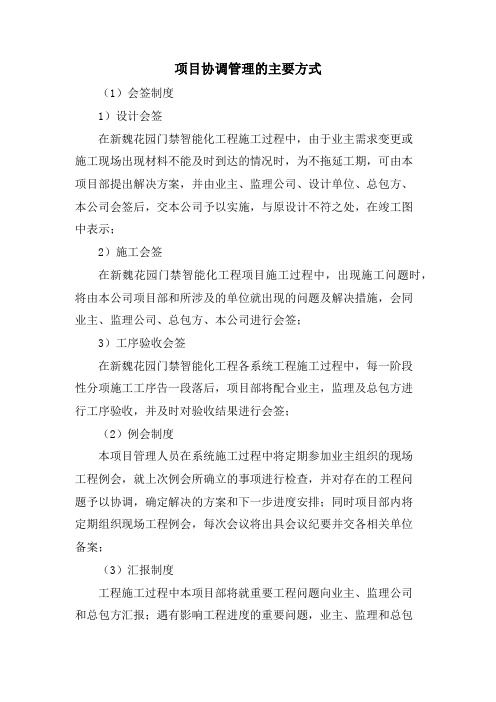 项目协调管理的主要方式

（1）会签制度

1）设计会签

在新魏花园门禁智能化工程施工过程中，由于业主需求变更或施工现场出现材料不能及时到达的情况时，为不拖延工期，可由本项目部提出解决方案，并由业主、监理公司、设计单位、总包方、本公司会签后，交本公司予以实施，与原设计不符之处，在竣工图中表示；

2）施工会签

在新魏花园门禁智能化工程项目施工过程中，出现施工问题时，将由本公司项目部和所涉及的单位就出现的问题及解决措施，会同业主、监理公司、总包方、本公司进行会签；

3）工序验收会签

在新魏花园门禁智能化工程各系统工程施工过程中，每一阶段性分项施工工序告一段落后，项目部将配合业主，监理及总包方进行工序验收，并及时对验收结果进行会签；

（2）例会制度

本项目管理人员在系统施工过程中将定期参加业主组织的现场工程例会，就上次例会所确立的事项进行检查，并对存在的工程问题予以协调，确定解决的方案和下一步进度安排；同时项目部内将定期组织现场工程例会，每次会议将出具会议纪要并交各相关单位备案；

（3）汇报制度

工程施工过程中本项目部将就重要工程问题向业主、监理公司和总包方汇报；遇有影响工程进度的重要问题，业主、监理和总包